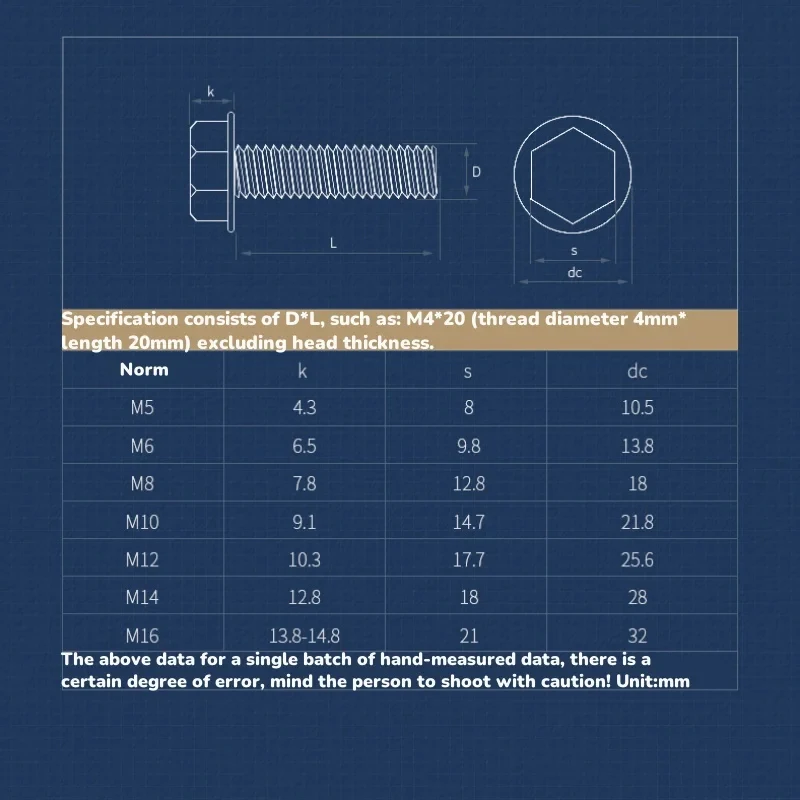 k

D

L

s

dc

Specification consists of D*L, such as: M4*20 (thread diameter 4mm* length 20mm) excluding head thickness.

| Norm | k | s | dc |
|---|---|---|---|
| M5 | 4.3 | 8 | 10.5 |
| M6 | 6.5 | 9.8 | 13.8 |
| M8 | 7.8 | 12.8 | 18 |
| M10 | 9.1 | 14.7 | 21.8 |
| M12 | 10.3 | 17.7 | 25.6 |
| M14 | 12.8 | 18 | 28 |
| M16 | 13.8-14.8 | 21 | 32 |

The above data for a single batch of hand-measured data, there is a certain degree of error, mind the person to shoot with caution! Unit:mm